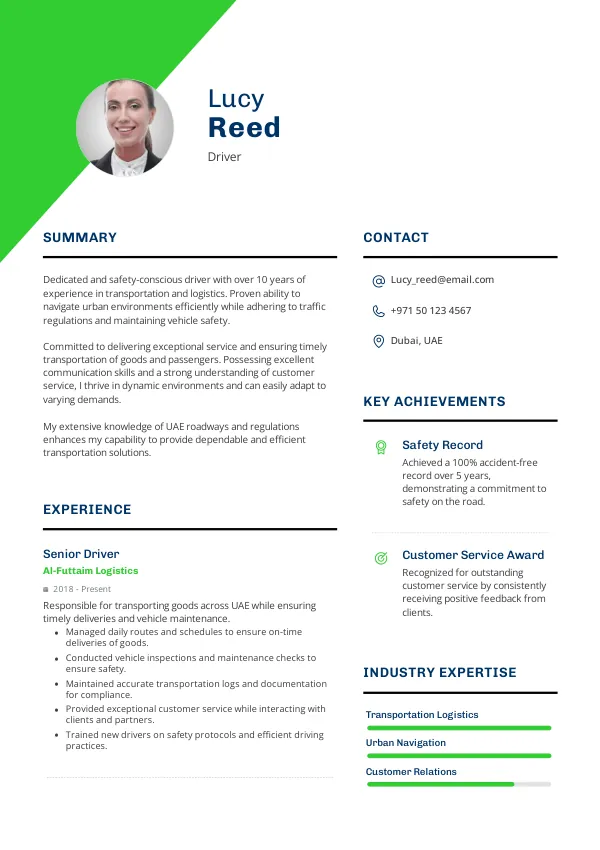 Lucy
Reed
Driver

SUMMARY

Dedicated and safety-conscious driver with over 10 years of experience in transportation and logistics. Proven ability to navigate urban environments efficiently while adhering to traffic regulations and maintaining vehicle safety.

Committed to delivering exceptional service and ensuring timely transportation of goods and passengers. Possessing excellent communication skills and a strong understanding of customer service, I thrive in dynamic environments and can easily adapt to varying demands.

My extensive knowledge of UAE roadways and regulations enhances my capability to provide dependable and efficient transportation solutions.

EXPERIENCE

Senior Driver
Al-Futtaim Logistics
2018 - Present
Responsible for transporting goods across UAE while ensuring timely deliveries and vehicle maintenance.
• Managed daily routes and schedules to ensure on-time deliveries of goods.
• Conducted vehicle inspections and maintenance checks to ensure safety.
• Maintained accurate transportation logs and documentation for compliance.
• Provided exceptional customer service while interacting with clients and partners.
• Trained new drivers on safety protocols and efficient driving practices.

CONTACT

Lucy_reed@email.com
+971 50 123 4567
Dubai, UAE

KEY ACHIEVEMENTS

Safety Record
Achieved a 100% accident-free record over 5 years, demonstrating a commitment to safety on the road.

Customer Service Award
Recognized for outstanding customer service by consistently receiving positive feedback from clients.

INDUSTRY EXPERTISE

Transportation Logistics
Urban Navigation
Customer Relations